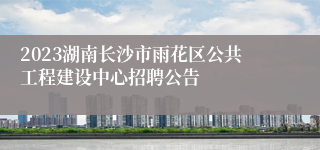 2023湖南长沙市雨花区公共工程建设中心招聘公告